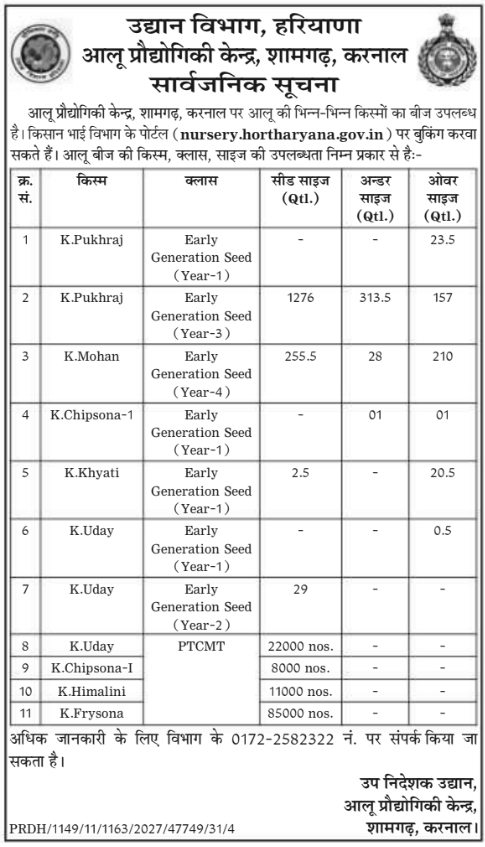 उद्यान विभाग, हरियाणा
आलू प्रौद्योगिकी केन्द्र, शामगढ़, करनाल
सार्वजनिक सूचना

आलू प्रौद्योगिकी केन्द्र, शामगढ़, करनाल पर आलू की भिन्न-भिन्न किस्मों का बीज उपलब्ध है। किसान भाई विभाग के पोर्टल (nursery.hortharyana.gov.in) पर बुकिंग करवा सकते हैं। आलू बीज की किस्म, क्लास, साइज की उपलब्धता निम्न प्रकार से है:-

| क्र. सं. | किस्म | क्लास | सीड साइज (Qtl.) | अन्डर साइज (Qtl.) | ओवर साइज (Qtl.) |
|---|---|---|---|---|---|
| 1 | K.Pukhraj | Early Generation Seed (Year-1) | - | - | 23.5 |
| 2 | K.Pukhraj | Early Generation Seed (Year-3) | 1276 | 313.5 | 157 |
| 3 | K.Mohan | Early Generation Seed (Year-4) | 255.5 | 28 | 210 |
| 4 | K.Chipsona-1 | Early Generation Seed (Year-1) | - | 01 | 01 |
| 5 | K.Khyati | Early Generation Seed (Year-1) | 2.5 | - | 20.5 |
| 6 | K.Uday | Early Generation Seed (Year-1) | - | - | 0.5 |
| 7 | K.Uday | Early Generation Seed (Year-2) | 29 | - | - |
| 8 | K.Uday | PTCMT | 22000 nos. | - | - |
| 9 | K.Chipsona-I | | 8000 nos. | - | - |
| 10 | K.Himalini | | 11000 nos. | - | - |
| 11 | K.Frysona | | 85000 nos. | - | - |

अधिक जानकारी के लिए विभाग के 0172-2582322 नं. पर संपर्क किया जा सकता है।

उप निदेशक उद्यान,
आलू प्रौद्योगिकी केन्द्र,
शामगढ़, करनाल।

PRDH/1149/11/1163/2027/47749/31/4